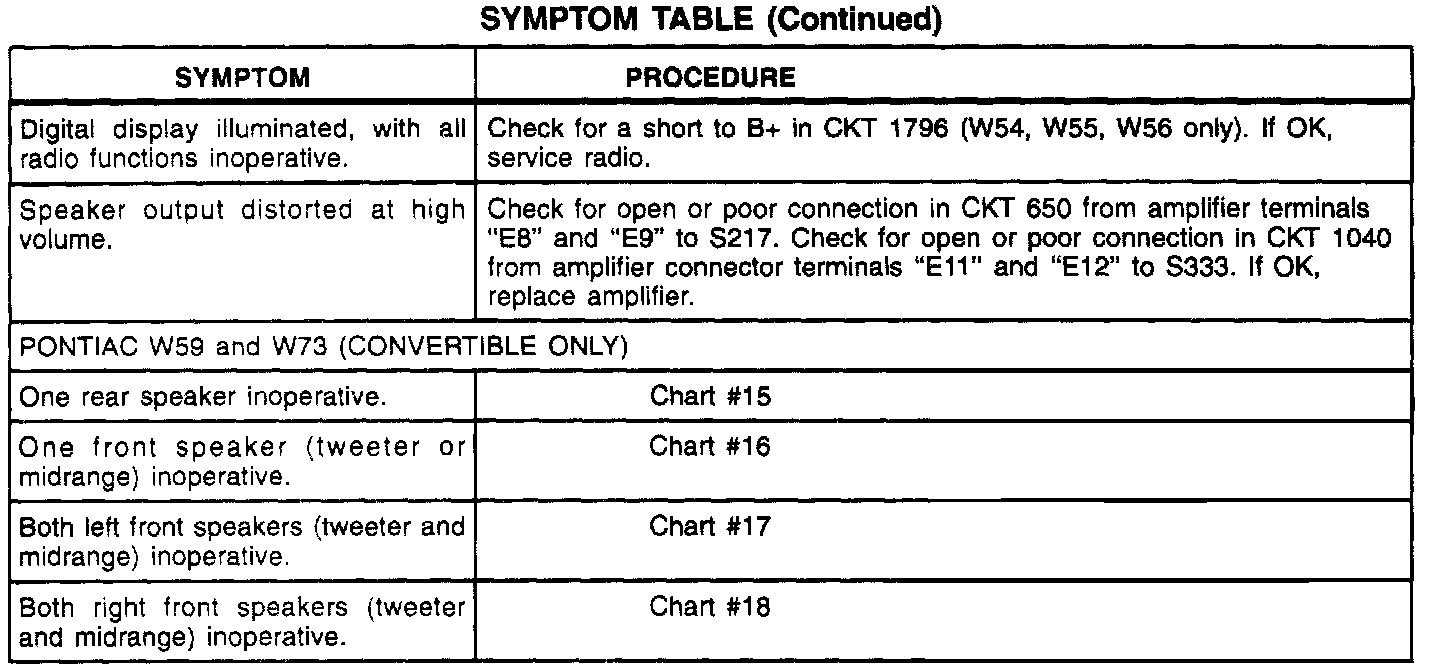 SYMPTOM TABLE (Continued)

| SYMPTOM | PROCEDURE |
|---|---|
| Digital display illuminated, with all radio functions inoperative. | Check for a short to B+ in CKT 1796 (W54, W55, W56 only). If OK, service radio. |
| Speaker output distorted at high volume. | Check for open or poor connection in CKT 650 from amplifier terminals "E8" and "E9" to S217. Check for open or poor connection in CKT 1040 from amplifier connector terminals "E11" and "E12" to S333. If OK, replace amplifier. |
| PONTIAC W59 and W73 (CONVERTIBLE ONLY) | |
| One rear speaker inoperative. | Chart #15 |
| One front speaker (tweeter or midrange) inoperative. | Chart #16 |
| Both left front speakers (tweeter and midrange) inoperative. | Chart #17 |
| Both right front speakers (tweeter and midrange) inoperative. | Chart #18 |